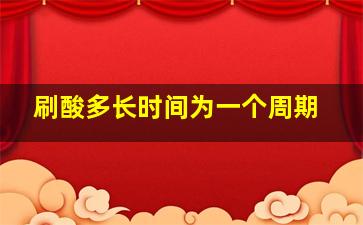 刷酸多长时间为一个周期